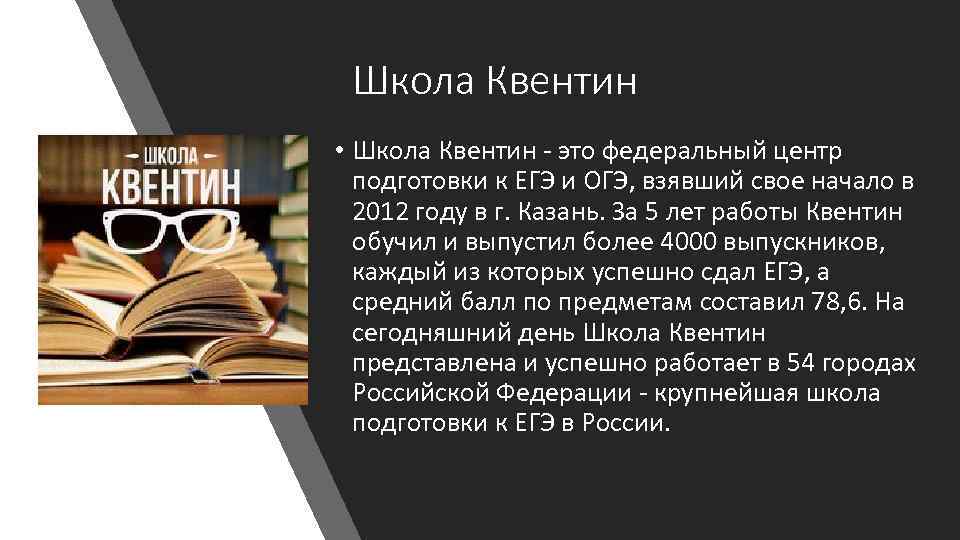 Школа Квентин

ШКОЛА
КВЕНТИН

• Школа Квентин - это федеральный центр подготовки к ЕГЭ и ОГЭ, взявший свое начало в 2012 году в г. Казань. За 5 лет работы Квентин обучил и выпустил более 4000 выпускников, каждый из которых успешно сдал ЕГЭ, а средний балл по предметам составил 78,6. На сегодняшний день Школа Квентин представлена и успешно работает в 54 городах Российской Федерации - крупнейшая школа подготовки к ЕГЭ в России.